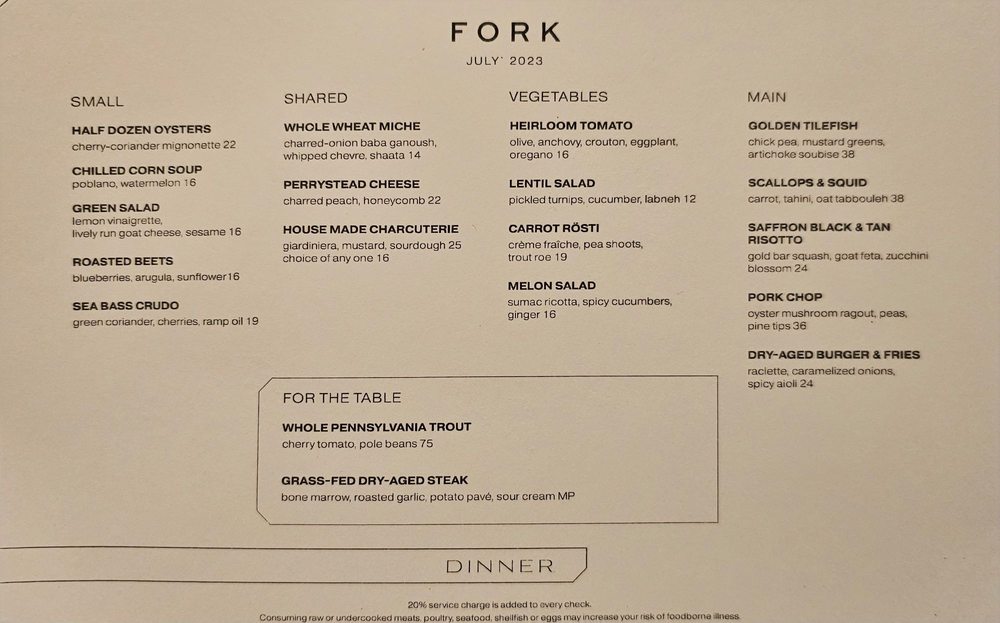 FORK

JULY' 2023

SMALL

HALF DOZEN OYSTERS
cherry-coriander mignonette 22

CHILLED CORN SOUP
poblano, watermelon 16

GREEN SALAD
lemon vinaigrette,
lively run goat cheese, sesame 16

ROASTED BEETS
blueberries, arugula, sunflower16

SEA BASS CRUDO
green coriander, cherries, ramp oil 19

SHARED

WHOLE WHEAT MICHE
charred-onion baba ganoush,
whipped chevre, shaata 14

PERRYSTEAD CHEESE
charred peach, honeycomb 22

HOUSE MADE CHARCUTERIE
giardiniera, mustard, sourdough 25
choice of any one 16

VEGETABLES

HEIRLOOM TOMATO
olive, anchovy, crouton, eggplant,
oregano 16

LENTIL SALAD
pickled turnips, cucumber, labneh 12

CARROT RÖSTI
crème fraîche, pea shoots,
trout roe 19

MELON SALAD
sumac ricotta, spicy cucumbers,
ginger 16

MAIN

GOLDEN TILEFISH
chick pea, mustard greens,
artichoke soubise 38

SCALLOPS & SQUID
carrot, tahini, oat tabbouleh 38

SAFFRON BLACK & TAN RISOTTO
gold bar squash, goat feta, zucchini
blossom 24

PORK CHOP
oyster mushroom ragout, peas,
pine tips 36

DRY-AGED BURGER & FRIES
raclette, caramelized onions,
spicy aioli 24

FOR THE TABLE

WHOLE PENNSYLVANIA TROUT
cherry tomato, pole beans 75

GRASS-FED DRY-AGED STEAK
bone marrow, roasted garlic, potato pavé, sour cream MP

DINNER

20% service charge is added to every check.
Consuming raw or undercooked meats, poultry, seafood, shellfish or eggs may increase your risk of foodborne illness.